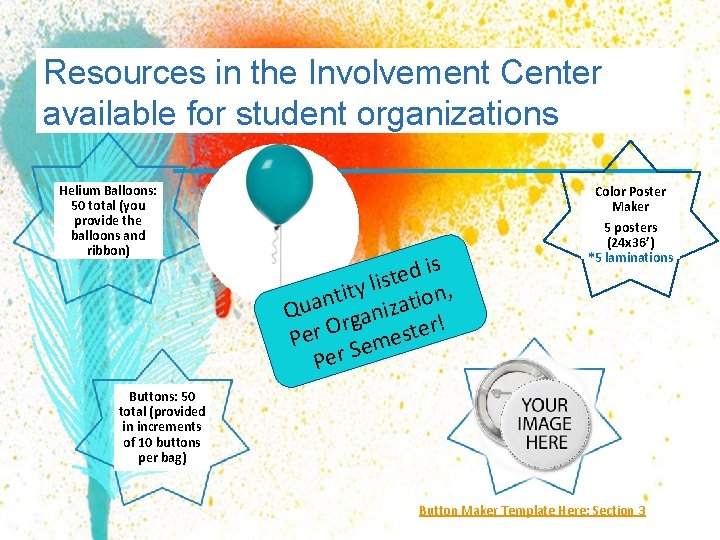 Resources in the Involvement Center available for student organizations

Helium Balloons: 50 total (you provide the balloons and ribbon)

Color Poster Maker

5 posters (24x36')
*5 laminations

Quantity listed is Per Organization, Per Semester!

Buttons: 50 total (provided in increments of 10 buttons per bag)

YOUR IMAGE HERE

Button Maker Template Here: Section 3